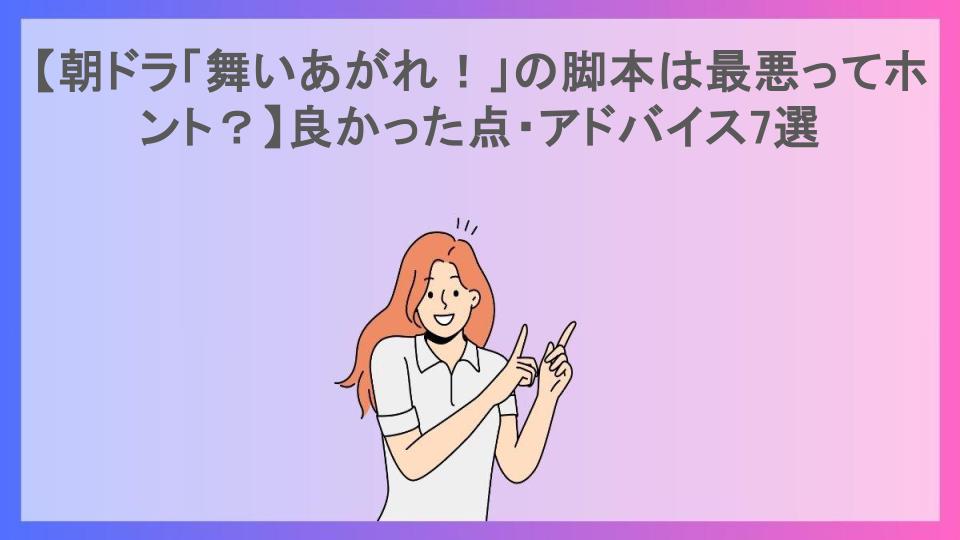 【朝ドラ「舞いあがれ！」の脚本は最悪ってホント？】良かった点・アドバイス7選